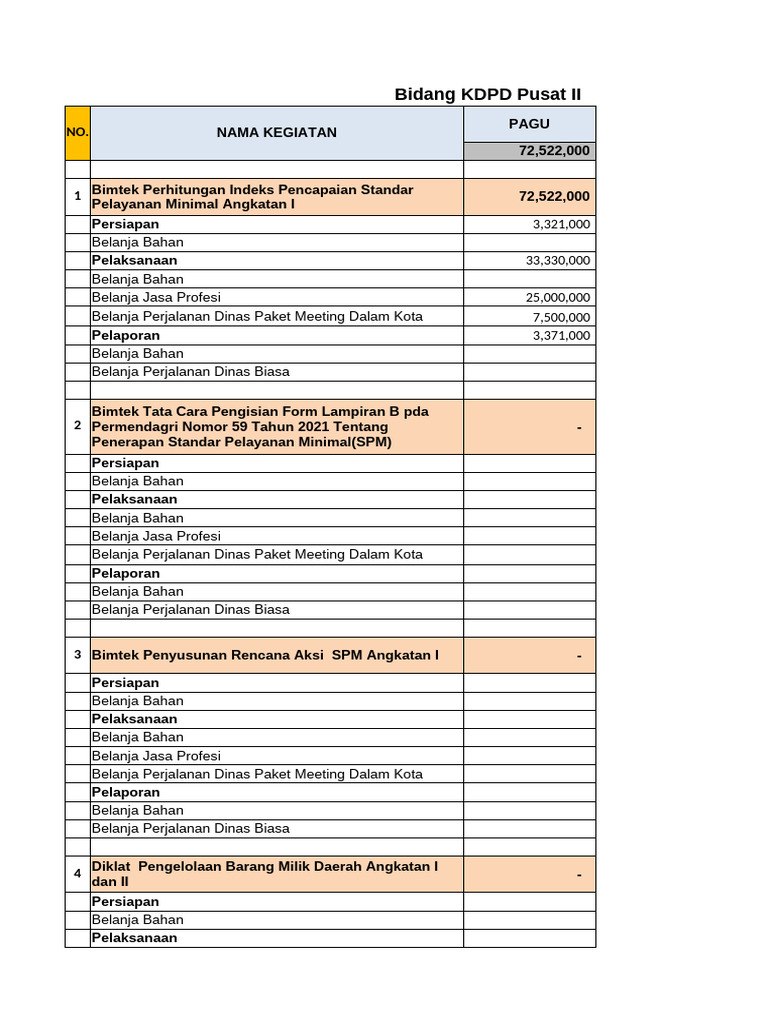 Bidang KDPD Pusat II

| NO. | NAMA KEGIATAN | PAGU |
|---|---|---|
| | | 72,522,000 |
| | | |
| 1 | Bimtek Perhitungan Indeks Pencapaian Standar Pelayanan Minimal Angkatan I | 72,522,000 |
| | Persiapan | 3,321,000 |
| | Belanja Bahan | |
| | Pelaksanaan | 33,330,000 |
| | Belanja Bahan | |
| | Belanja Jasa Profesi | 25,000,000 |
| | Belanja Perjalanan Dinas Paket Meeting Dalam Kota | 7,500,000 |
| | Pelaporan | 3,371,000 |
| | Belanja Bahan | |
| | Belanja Perjalanan Dinas Biasa | |
| | | |
| 2 | Bimtek Tata Cara Pengisian Form Lampiran B pda Permendagri Nomor 59 Tahun 2021 Tentang Penerapan Standar Pelayanan Minimal(SPM) | - |
| | Persiapan | |
| | Belanja Bahan | |
| | Pelaksanaan | |
| | Belanja Bahan | |
| | Belanja Jasa Profesi | |
| | Belanja Perjalanan Dinas Paket Meeting Dalam Kota | |
| | Pelaporan | |
| | Belanja Bahan | |
| | Belanja Perjalanan Dinas Biasa | |
| | | |
| 3 | Bimtek Penyusunan Rencana Aksi SPM Angkatan I | - |
| | Persiapan | |
| | Belanja Bahan | |
| | Pelaksanaan | |
| | Belanja Bahan | |
| | Belanja Jasa Profesi | |
| | Belanja Perjalanan Dinas Paket Meeting Dalam Kota | |
| | Pelaporan | |
| | Belanja Bahan | |
| | Belanja Perjalanan Dinas Biasa | |
| | | |
| 4 | Diklat Pengelolaan Barang Milik Daerah Angkatan I dan II | - |
| | Persiapan | |
| | Belanja Bahan | |
| | Pelaksanaan | |